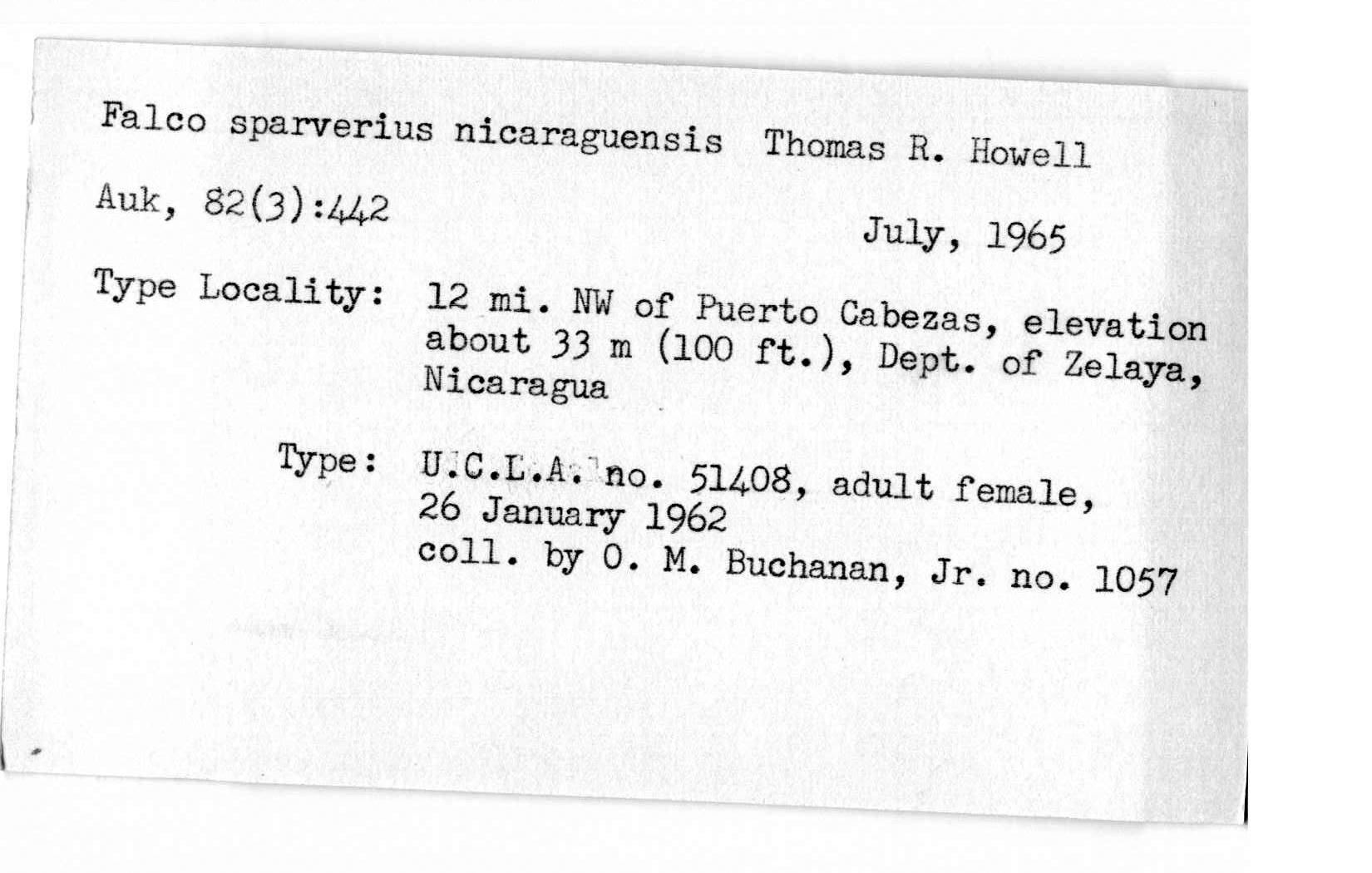 Falco sparverius nicaraguensis Thomas R. Howell

Auk, 82(3):442

July, 1965

Type Locality: 12 mi. NW of Puerto Cabezas, elevation about 33 m (100 ft.), Dept. of Zelaya, Nicaragua

Type: U.C.L.A. no. 51408, adult female, 26 January 1962
coll. by O. M. Buchanan, Jr. no. 1057